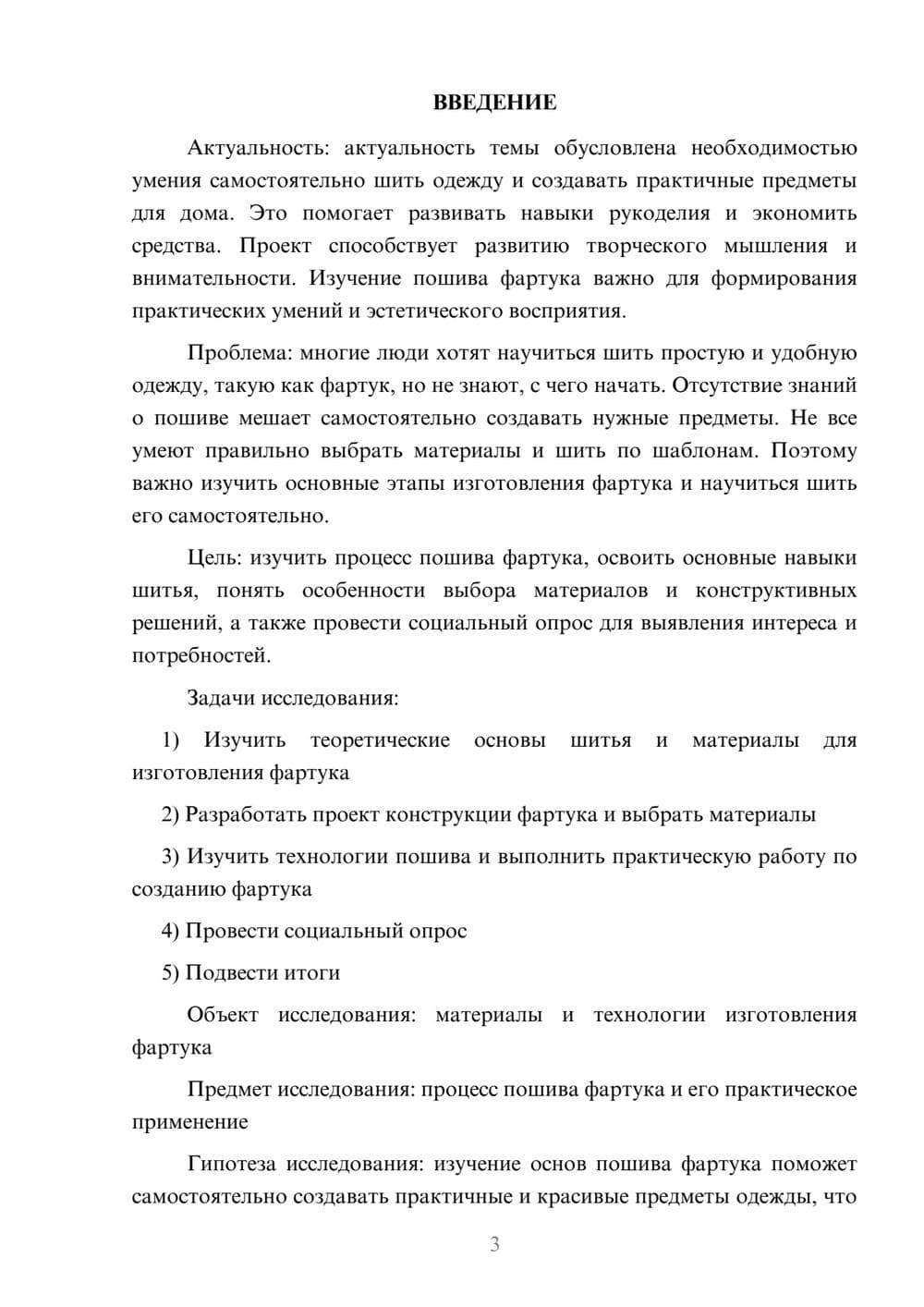 ВВЕДЕНИЕ

Актуальность: актуальность темы обусловлена необходимостью умения самостоятельно шить одежду и создавать практичные предметы для дома. Это помогает развивать навыки рукоделия и экономить средства. Проект способствует развитию творческого мышления и внимательности. Изучение пошива фартука важно для формирования практических умений и эстетического восприятия.

Проблема: многие люди хотят научиться шить простую и удобную одежду, такую как фартук, но не знают, с чего начать. Отсутствие знаний о пошиве мешает самостоятельно создавать нужные предметы. Не все умеют правильно выбрать материалы и шить по шаблонам. Поэтому важно изучить основные этапы изготовления фартука и научиться шить его самостоятельно.

Цель: изучить процесс пошива фартука, освоить основные навыки шитья, понять особенности выбора материалов и конструктивных решений, а также провести социальный опрос для выявления интереса и потребностей.

Задачи исследования:

1) Изучить теоретические основы шитья и материалы для изготовления фартука

2) Разработать проект конструкции фартука и выбрать материалы

3) Изучить технологии пошива и выполнить практическую работу по созданию фартука

4) Провести социальный опрос

5) Подвести итоги

Объект исследования: материалы и технологии изготовления фартука

Предмет исследования: процесс пошива фартука и его практическое применение

Гипотеза исследования: изучение основ пошива фартука поможет самостоятельно создавать практичные и красивые предметы одежды, что

3